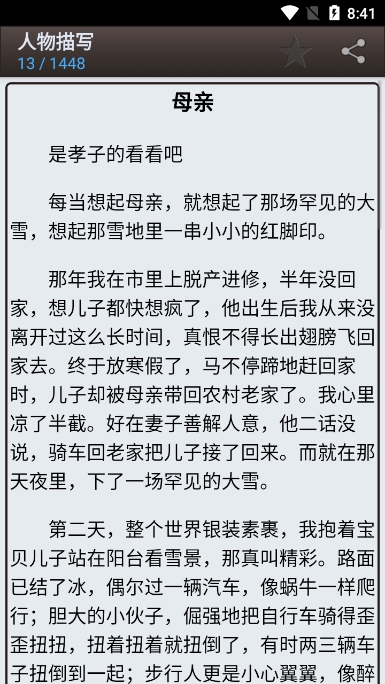 8:41

人物描写
13 / 1448

母亲

是孝子的看看吧

每当想起母亲，就想起了那场罕见的大雪，想起那雪地里一串小小的红脚印。

那年我在市里上脱产进修，半年没回家，想儿子都快想疯了，他出生后我从来没离开过这么长时间，真恨不得长出翅膀飞回家去。终于放寒假了，马不停蹄地赶回家时，儿子却被母亲带回农村老家了。我心里凉了半截。好在妻子善解人意，他二话没说，骑车回老家把儿子接了回来。而就在那天夜里，下了一场罕见的大雪。

第二天，整个世界银装素裹，我抱着宝贝儿子站在阳台看雪景，那真叫精彩。路面已结了冰，偶尔过一辆汽车，像蜗牛一样爬行；胆大的小伙子，倔强地把自行车骑得歪歪扭扭，扭着扭着就扭倒了，有时两三辆车子扭倒到一起；步行人更是小心翼翼，像醉